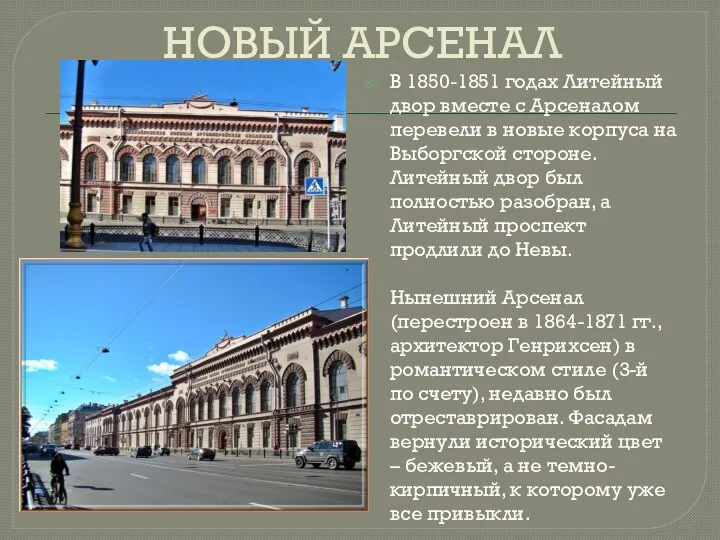 НОВЫЙ АРСЕНАЛ

В 1850-1851 годах Литейный двор вместе с Арсеналом перевели в новые корпуса на Выборгской стороне. Литейный двор был полностью разобран, а Литейный проспект продлили до Невы.

Нынешний Арсенал (перестроен в 1864-1871 гг., архитектор Генрихсен) в романтическом стиле (3-й по счету), недавно был отреставрирован. Фасадам вернули исторический цвет – бежевый, а не темно-кирпичный, к которому уже все привыкли.